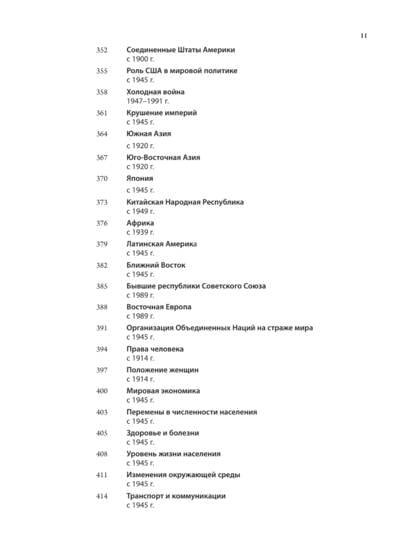 11

352 Соединенные Штаты Америки
с 1900 г.

355 Роль США в мировой политике
с 1945 г.

358 Холодная война
1947–1991 г.

361 Крушение империй
с 1945 г.

364 Южная Азия
с 1920 г.

367 Юго-Восточная Азия
с 1920 г.

370 Япония
с 1945 г.

373 Китайская Народная Республика
с 1949 г.

376 Африка
с 1939 г.

379 Латинская Америка
с 1945 г.

382 Ближний Восток
с 1945 г.

385 Бывшие республики Советского Союза
с 1989 г.

388 Восточная Европа
с 1989 г.

391 Организация Объединенных Наций на страже мира
с 1945 г.

394 Права человека
с 1914 г.

397 Положение женщин
с 1914 г.

400 Мировая экономика
с 1945 г.

403 Перемены в численности населения
с 1945 г.

405 Здоровье и болезни
с 1945 г.

408 Уровень жизни населения
с 1945 г.

411 Изменения окружающей среды
с 1945 г.

414 Транспорт и коммуникации
с 1945 г.